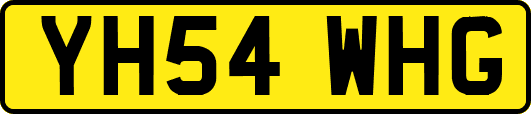 YH54 WHG